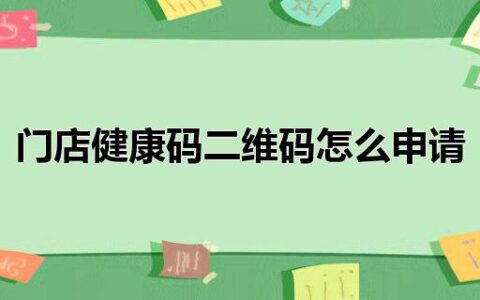 门店健康码二维码怎么申请